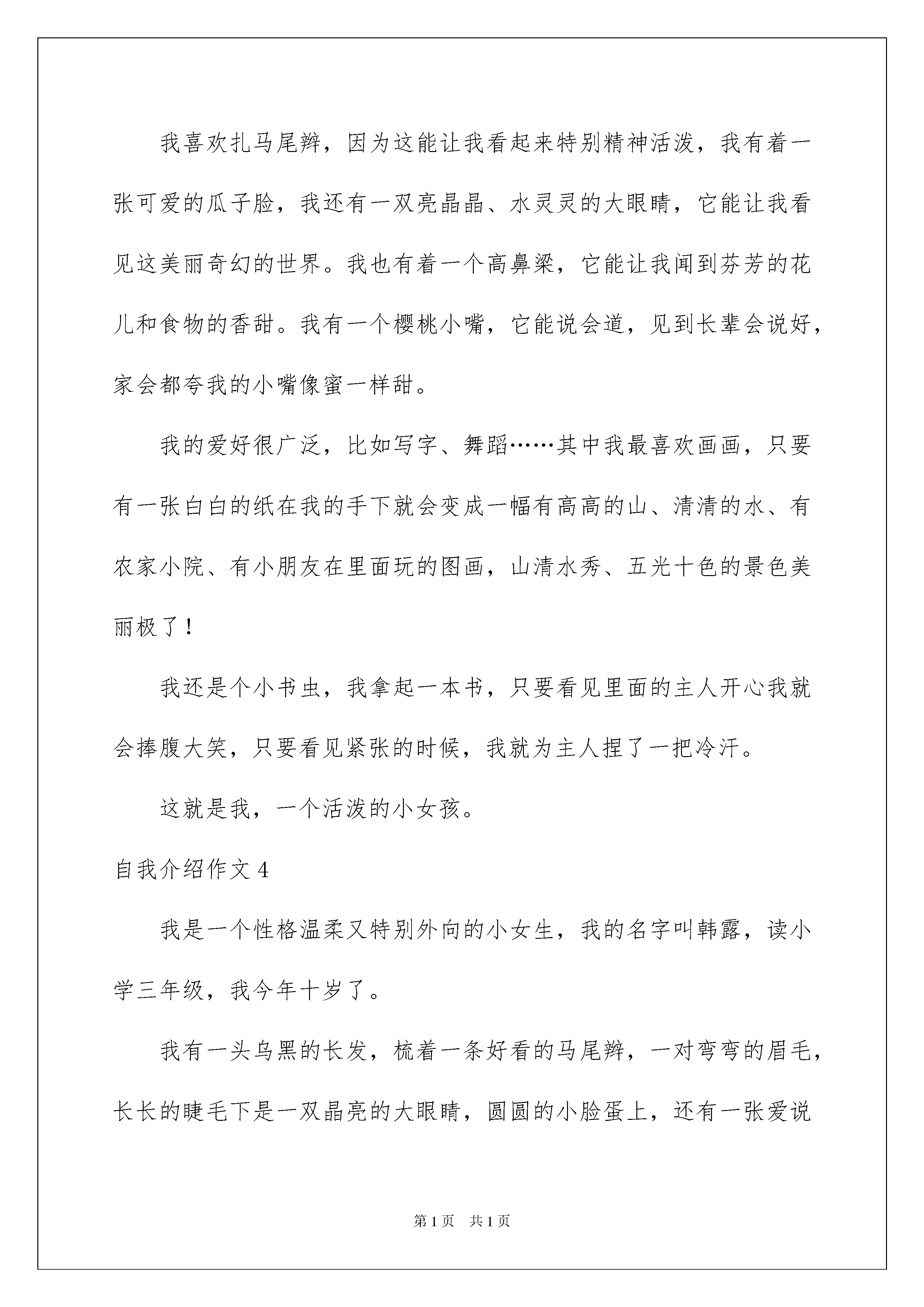 我喜欢扎马尾辫，因为这能让我看起来特别精神活泼，我有着一张可爱的瓜子脸，我还有一双亮晶晶、水灵灵的大眼睛，它能让我看见这美丽奇幻的世界。我也有着一个高鼻梁，它能让我闻到芬芳的花儿和食物的香甜。我有一个樱桃小嘴，它能说会道，见到长辈会说好，家会都夸我的小嘴像蜜一样甜。

我的爱好很广泛，比如写字、舞蹈……其中我最喜欢画画，只要有一张白白的纸在我的手下就会变成一幅有高高的山、清清的水、有农家小院、有小朋友在里面玩的图画，山清水秀、五光十色的景色美丽极了！

我还是个小书虫，我拿起一本书，只要看见里面的主人开心我就会捧腹大笑，只要看见紧张的时候，我就为主人捏了一把冷汗。

这就是我，一个活泼的小女孩。

自我介绍作文 4

我是一个性格温柔又特别外向的小女生，我的名字叫韩露，读小学三年级，我今年十岁了。

我有一头乌黑的长发，梳着一条好看的马尾辫，一对弯弯的眉毛，长长的睫毛下是一双晶亮的大眼睛，圆圆的小脸蛋上，还有一张爱说

第 1 页　共 1 页